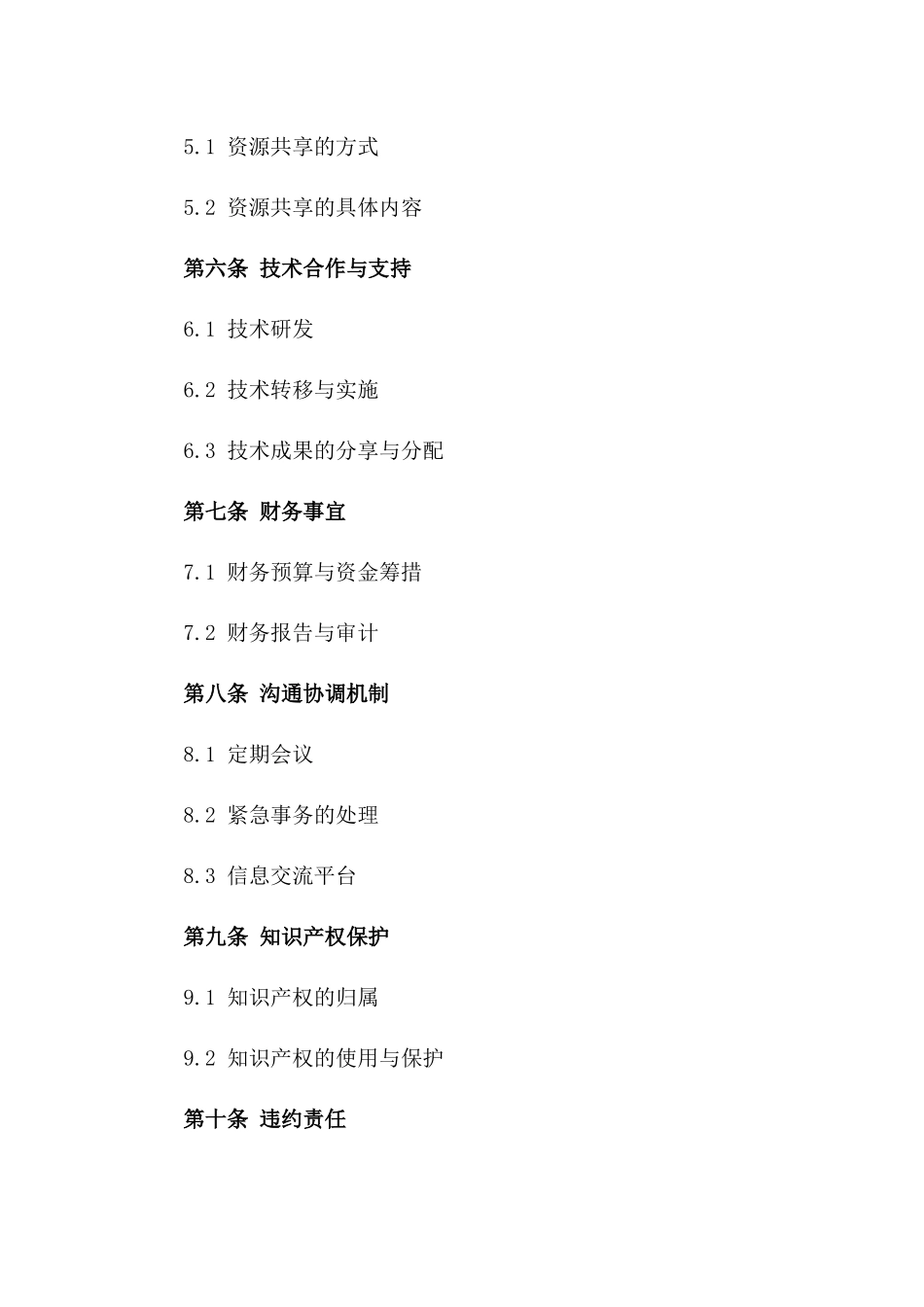 5.1 资源共享的方式

5.2 资源共享的具体内容

第六条 技术合作与支持

6.1 技术研发

6.2 技术转移与实施

6.3 技术成果的分享与分配

第七条 财务事宜

7.1 财务预算与资金筹措

7.2 财务报告与审计

第八条 沟通协调机制

8.1 定期会议

8.2 紧急事务的处理

8.3 信息交流平台

第九条 知识产权保护

9.1 知识产权的归属

9.2 知识产权的使用与保护

第十条 违约责任